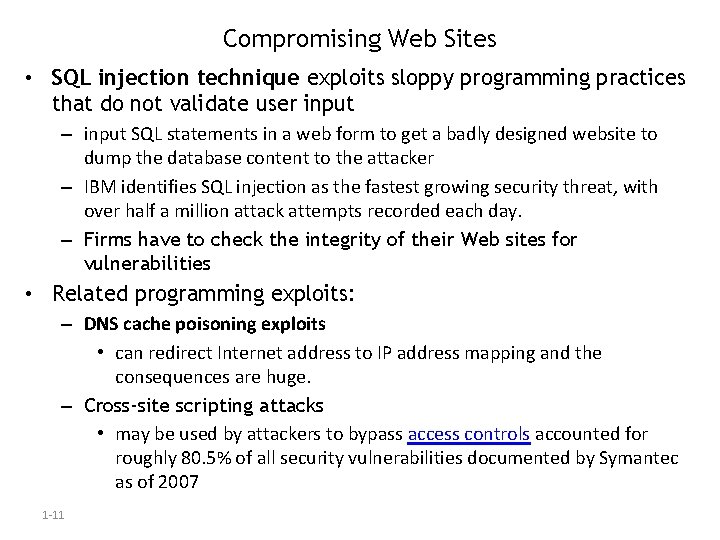 Compromising Web Sites

• SQL injection technique exploits sloppy programming practices that do not validate user input

– input SQL statements in a web form to get a badly designed website to dump the database content to the attacker

– IBM identifies SQL injection as the fastest growing security threat, with over half a million attack attempts recorded each day.

– Firms have to check the integrity of their Web sites for vulnerabilities

• Related programming exploits:

– DNS cache poisoning exploits

• can redirect Internet address to IP address mapping and the consequences are huge.

– Cross-site scripting attacks

• may be used by attackers to bypass access controls accounted for roughly 80.5% of all security vulnerabilities documented by Symantec as of 2007

1-11